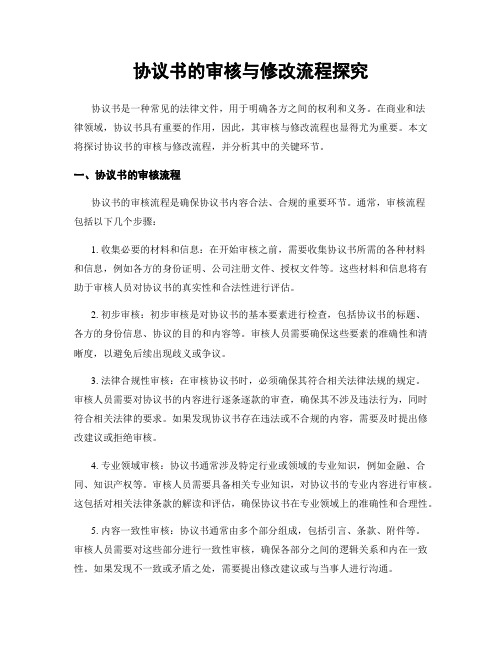 协议书的审核与修改流程探究

协议书是一种常见的法律文件，用于明确各方之间的权利和义务。在商业和法律领域，协议书具有重要的作用，因此，其审核与修改流程也显得尤为重要。本文将探讨协议书的审核与修改流程，并分析其中的关键环节。

一、协议书的审核流程

协议书的审核流程是确保协议书内容合法、合规的重要环节。通常，审核流程包括以下几个步骤：

1. 收集必要的材料和信息：在开始审核之前，需要收集协议书所需的各种材料和信息，例如各方的身份证明、公司注册文件、授权文件等。这些材料和信息将有助于审核人员对协议书的真实性和合法性进行评估。

2. 初步审核：初步审核是对协议书的基本要素进行检查，包括协议书的标题、各方的身份信息、协议的目的和内容等。审核人员需要确保这些要素的准确性和清晰度，以避免后续出现歧义或争议。

3. 法律合规性审核：在审核协议书时，必须确保其符合相关法律法规的规定。审核人员需要对协议书的内容进行逐条逐款的审查，确保其不涉及违法行为，同时符合相关法律的要求。如果发现协议书存在违法或不合规的内容，需要及时提出修改建议或拒绝审核。

4. 专业领域审核：协议书通常涉及特定行业或领域的专业知识，例如金融、合同、知识产权等。审核人员需要具备相关专业知识，对协议书的专业内容进行审核。这包括对相关法律条款的解读和评估，确保协议书在专业领域上的准确性和合理性。

5. 内容一致性审核：协议书通常由多个部分组成，包括引言、条款、附件等。审核人员需要对这些部分进行一致性审核，确保各部分之间的逻辑关系和内在一致性。如果发现不一致或矛盾之处，需要提出修改建议或与当事人进行沟通。